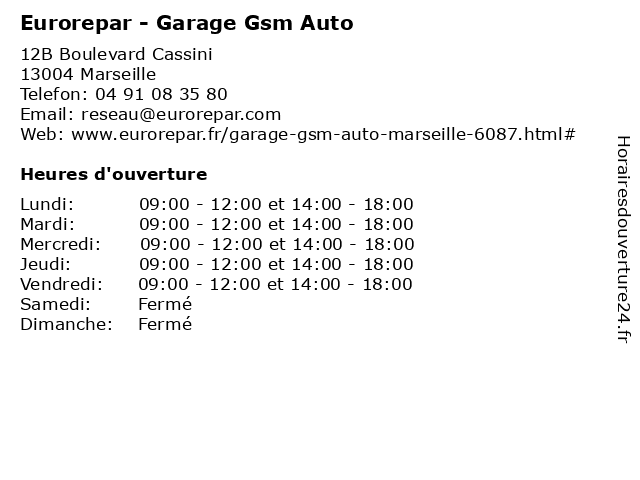 Eurorepar - Garage Gsm Auto

12B Boulevard Cassini
13004 Marseille
Telefon: 04 91 08 35 80
Email: reseau@eurorepar.com
Web: www.eurorepar.fr/garage-gsm-auto-marseille-6087.html#

Heures d'ouverture

Lundi: 09:00 - 12:00 et 14:00 - 18:00
Mardi: 09:00 - 12:00 et 14:00 - 18:00
Mercredi: 09:00 - 12:00 et 14:00 - 18:00
Jeudi: 09:00 - 12:00 et 14:00 - 18:00
Vendredi: 09:00 - 12:00 et 14:00 - 18:00
Samedi: Fermé
Dimanche: Fermé

Horairesdouverture24.fr